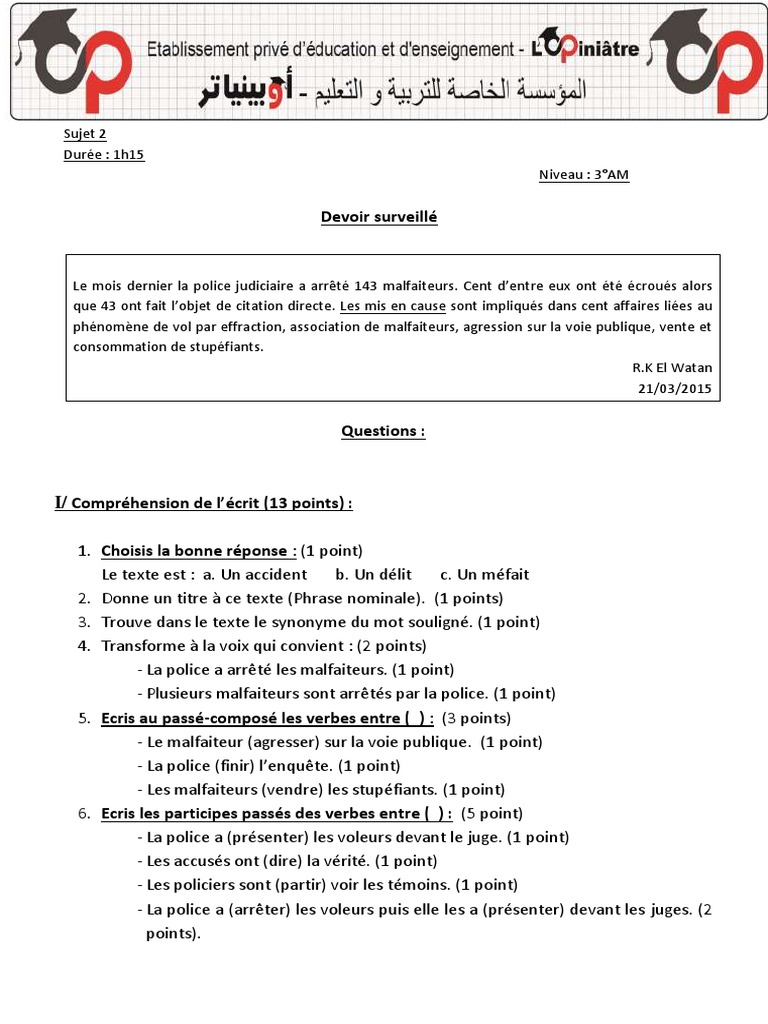 Etablissement privé d'éducation et d'enseignement - L'Opiniâtre

المؤسسة الخاصة للتربية و التعليم - أوبينياتر

Sujet 2
Durée : 1h15

Niveau : 3°AM

Devoir surveillé

Le mois dernier la police judiciaire a arrêté 143 malfaiteurs. Cent d'entre eux ont été écroués alors que 43 ont fait l'objet de citation directe. Les mis en cause sont impliqués dans cent affaires liées au phénomène de vol par effraction, association de malfaiteurs, agression sur la voie publique, vente et consommation de stupéfiants.

R.K El Watan
21/03/2015

Questions :

I/ Compréhension de l'écrit (13 points) :

1. Choisis la bonne réponse : (1 point)
Le texte est : a. Un accident b. Un délit c. Un méfait
2. Donne un titre à ce texte (Phrase nominale). (1 points)
3. Trouve dans le texte le synonyme du mot souligné. (1 point)
4. Transforme à la voix qui convient : (2 points)
- La police a arrêté les malfaiteurs. (1 point)
- Plusieurs malfaiteurs sont arrêtés par la police. (1 point)
5. Ecris au passé-composé les verbes entre ( ) : (3 points)
- Le malfaiteur (agresser) sur la voie publique. (1 point)
- La police (finir) l'enquête. (1 point)
- Les malfaiteurs (vendre) les stupéfiants. (1 point)
6. Ecris les participes passés des verbes entre ( ) : (5 point)
- La police a (présenter) les voleurs devant le juge. (1 point)
- Les accusés ont (dire) la vérité. (1 point)
- Les policiers sont (partir) voir les témoins. (1 point)
- La police a (arrêter) les voleurs puis elle les a (présenter) devant les juges. (2 points).